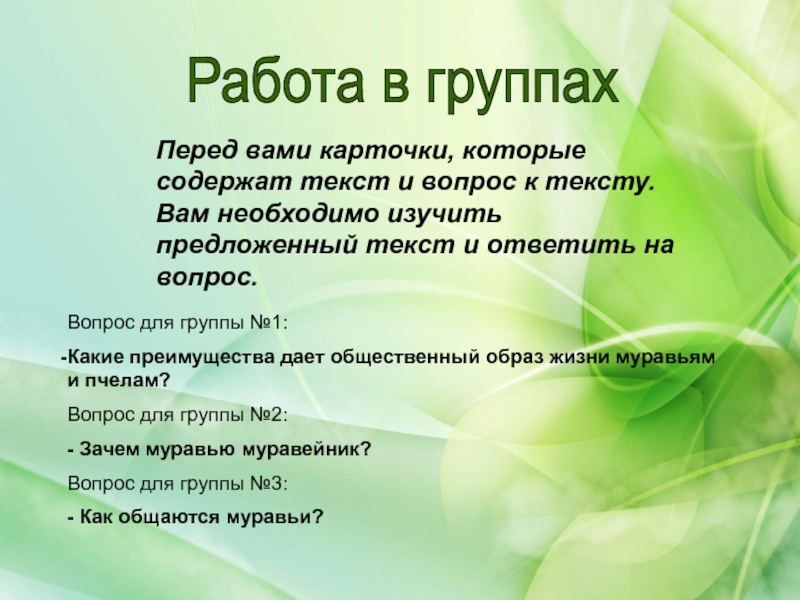 Работа в группах

Перед вами карточки, которые содержат текст и вопрос к тексту. Вам необходимо изучить предложенный текст и ответить на вопрос.

Вопрос для группы №1:

-Какие преимущества дает общественный образ жизни муравьям и пчелам?

Вопрос для группы №2:

- Зачем муравью муравейник?

Вопрос для группы №3:

- Как общаются муравьи?